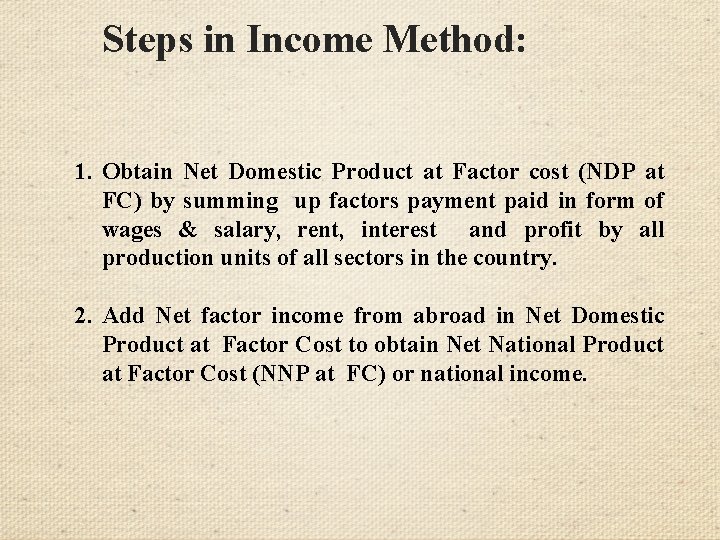 Steps in Income Method:

1. Obtain Net Domestic Product at Factor cost (NDP at FC) by summing up factors payment paid in form of wages & salary, rent, interest and profit by all production units of all sectors in the country.

2. Add Net factor income from abroad in Net Domestic Product at Factor Cost to obtain Net National Product at Factor Cost (NNP at FC) or national income.